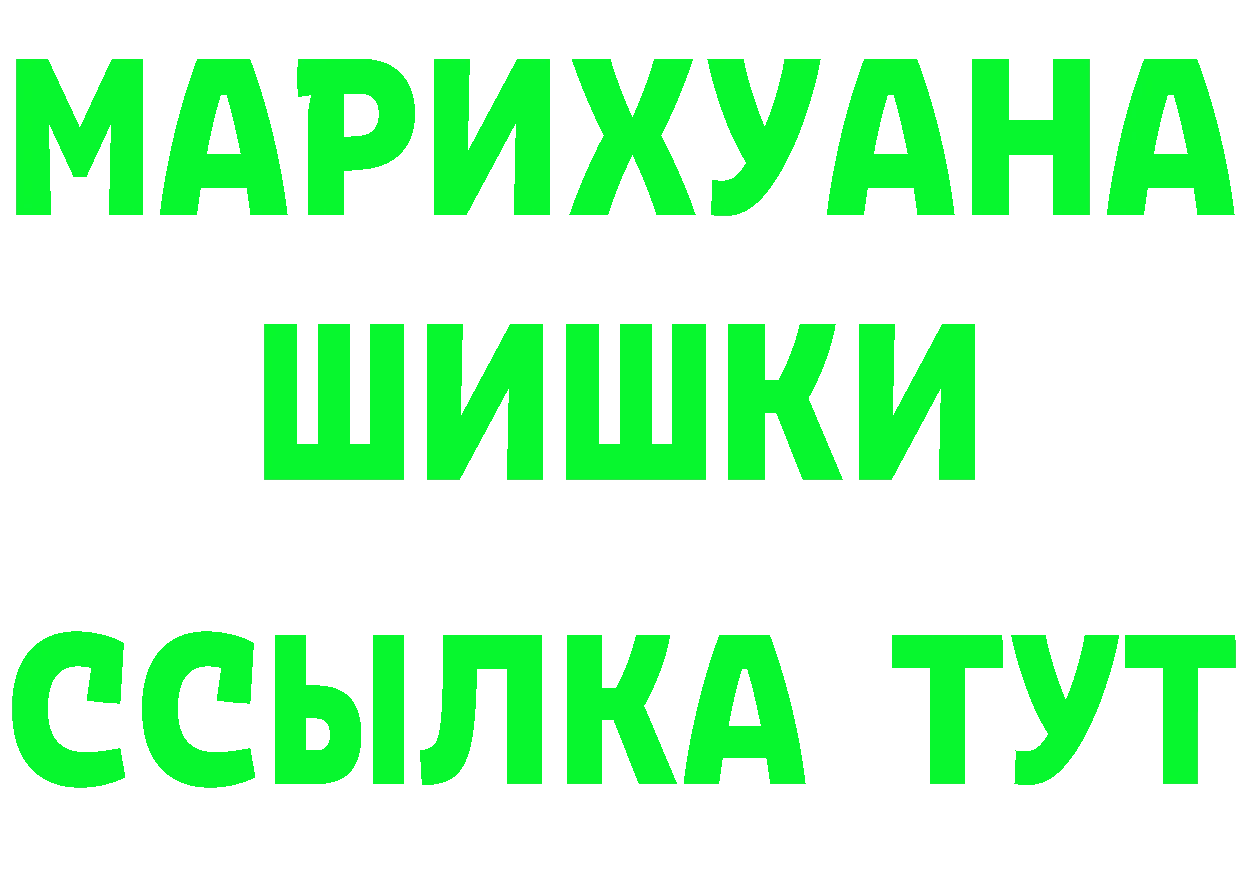 МАРИХУАНА
ШИШКИ
ССЫЛКА ТУТ